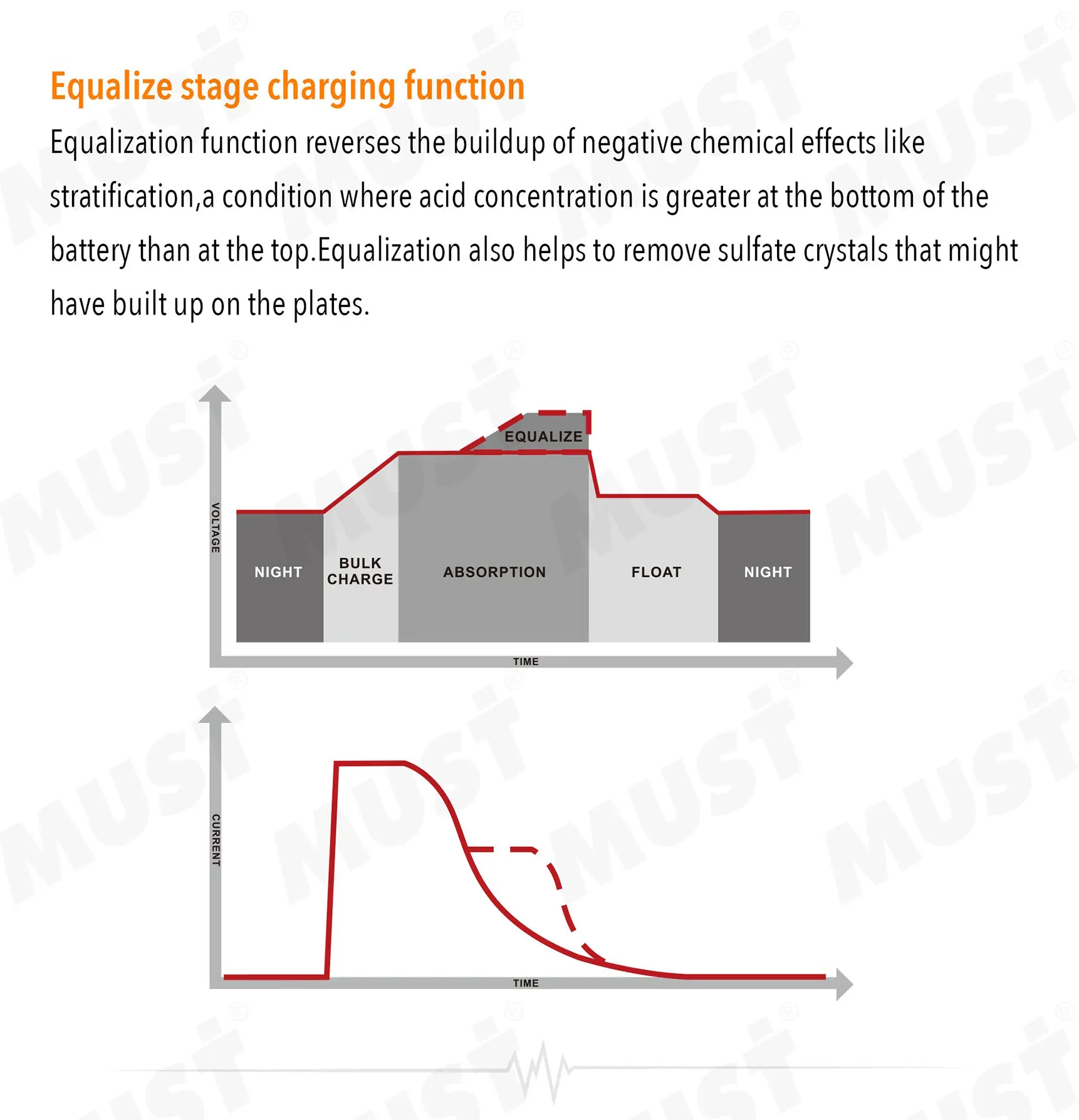 Equalize stage charging function

Equalization function reverses the buildup of negative chemical effects like stratification,a condition where acid concentration is greater at the bottom of the battery than at the top.Equalization also helps to remove sulfate crystals that might have built up on the plates.

VOLTAGE

EQUALIZE

NIGHT

BULK CHARGE

ABSORPTION

FLOAT

NIGHT

TIME

CURRENT

TIME

MUST